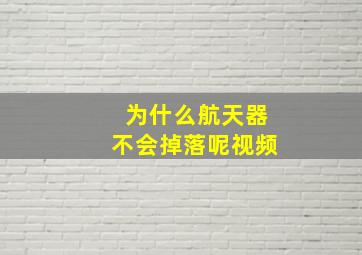 为什么航天器
不会掉落呢视频